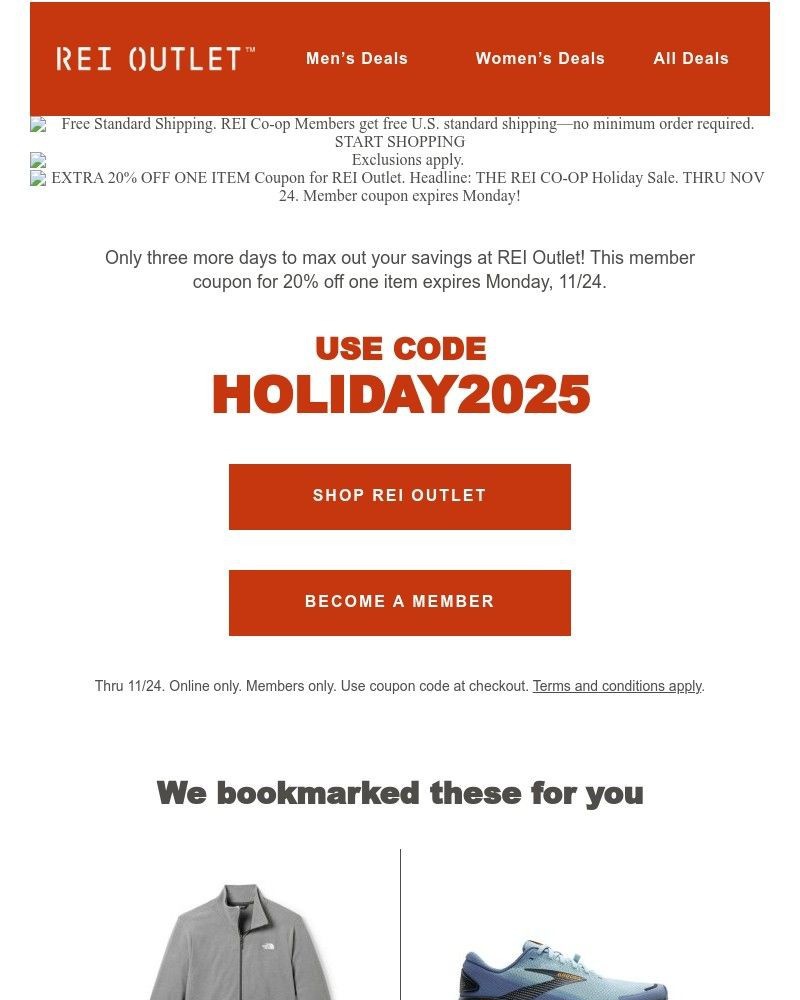 REI OUTLET™ Men's Deals Women's Deals All Deals

Free Standard Shipping. REI Co-op Members get free U.S. standard shipping—no minimum order required. START SHOPPING
Exclusions apply.
EXTRA 20% OFF ONE ITEM Coupon for REI Outlet. Headline: THE REI CO-OP Holiday Sale. THRU NOV 24. Member coupon expires Monday!

Only three more days to max out your savings at REI Outlet! This member coupon for 20% off one item expires Monday, 11/24.

USE CODE
HOLIDAY2025

SHOP REI OUTLET

BECOME A MEMBER

Thru 11/24. Online only. Members only. Use coupon code at checkout. Terms and conditions apply.

We bookmarked these for you